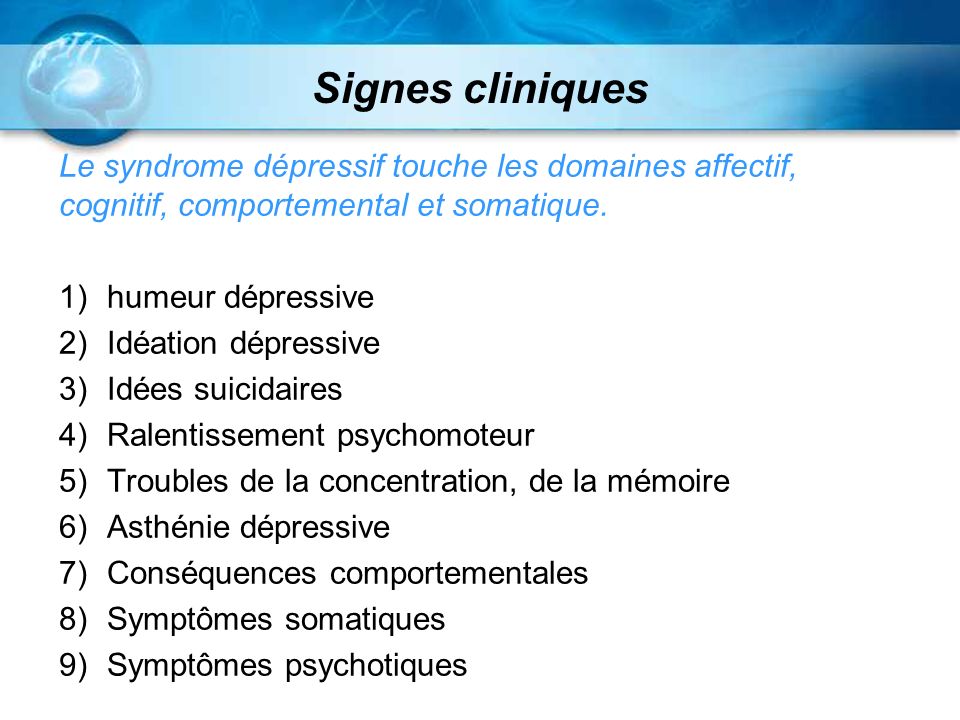 Signes cliniques

Le syndrome dépressif touche les domaines affectif, cognitif, comportemental et somatique.

1) humeur dépressive
2) Idéation dépressive
3) Idées suicidaires
4) Ralentissement psychomoteur
5) Troubles de la concentration, de la mémoire
6) Asthénie dépressive
7) Conséquences comportementales
8) Symptômes somatiques
9) Symptômes psychotiques